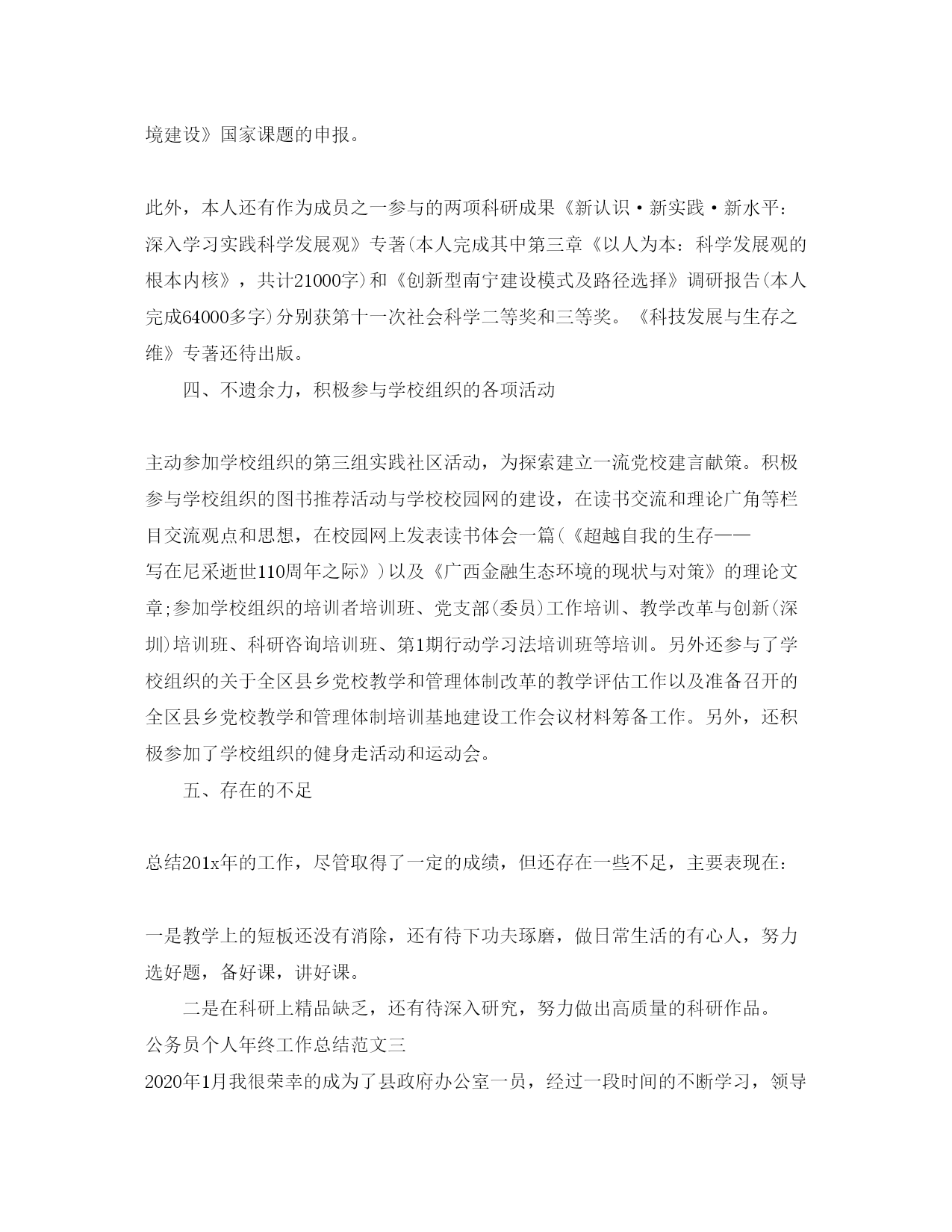 境建设》国家课题的申报。

此外，本人还有作为成员之一参与的两项科研成果《新认识·新实践·新水平：深入学习实践科学发展观》专著(本人完成其中第三章《以人为本：科学发展观的根本内核》，共计21000字)和《创新型南宁建设模式及路径选择》调研报告(本人完成64000多字)分别获第十一次社会科学二等奖和三等奖。《科技发展与生存之维》专著还待出版。

四、不遗余力，积极参与学校组织的各项活动

主动参加学校组织的第三组实践社区活动，为探索建立一流党校建言献策。积极参与学校组织的图书推荐活动与学校校园网的建设，在读书交流和理论广角等栏目交流观点和思想，在校园网上发表读书体会一篇(《超越自我的生存——写在尼采逝世110周年之际》)以及《广西金融生态环境的现状与对策》的理论文章;参加学校组织的培训者培训班、党支部(委员)工作培训、教学改革与创新(深圳)培训班、科研咨询培训班、第1期行动学习法培训班等培训。另外还参与了学校组织的关于全区县乡党校教学和管理体制改革的教学评估工作以及准备召开的全区县乡党校教学和管理体制培训基地建设工作会议材料筹备工作。另外，还积极参加了学校组织的健身走活动和运动会。

五、存在的不足

总结201x年的工作，尽管取得了一定的成绩，但还存在一些不足，主要表现在:

一是教学上的短板还没有消除，还有待下功夫琢磨，做日常生活的有心人，努力选好题，备好课，讲好课。

二是在科研上精品缺乏，还有待深入研究，努力做出高质量的科研作品。

公务员个人年终工作总结范文三

2020年1月我很荣幸的成为了县政府办公室一员，经过一段时间的不断学习，领导